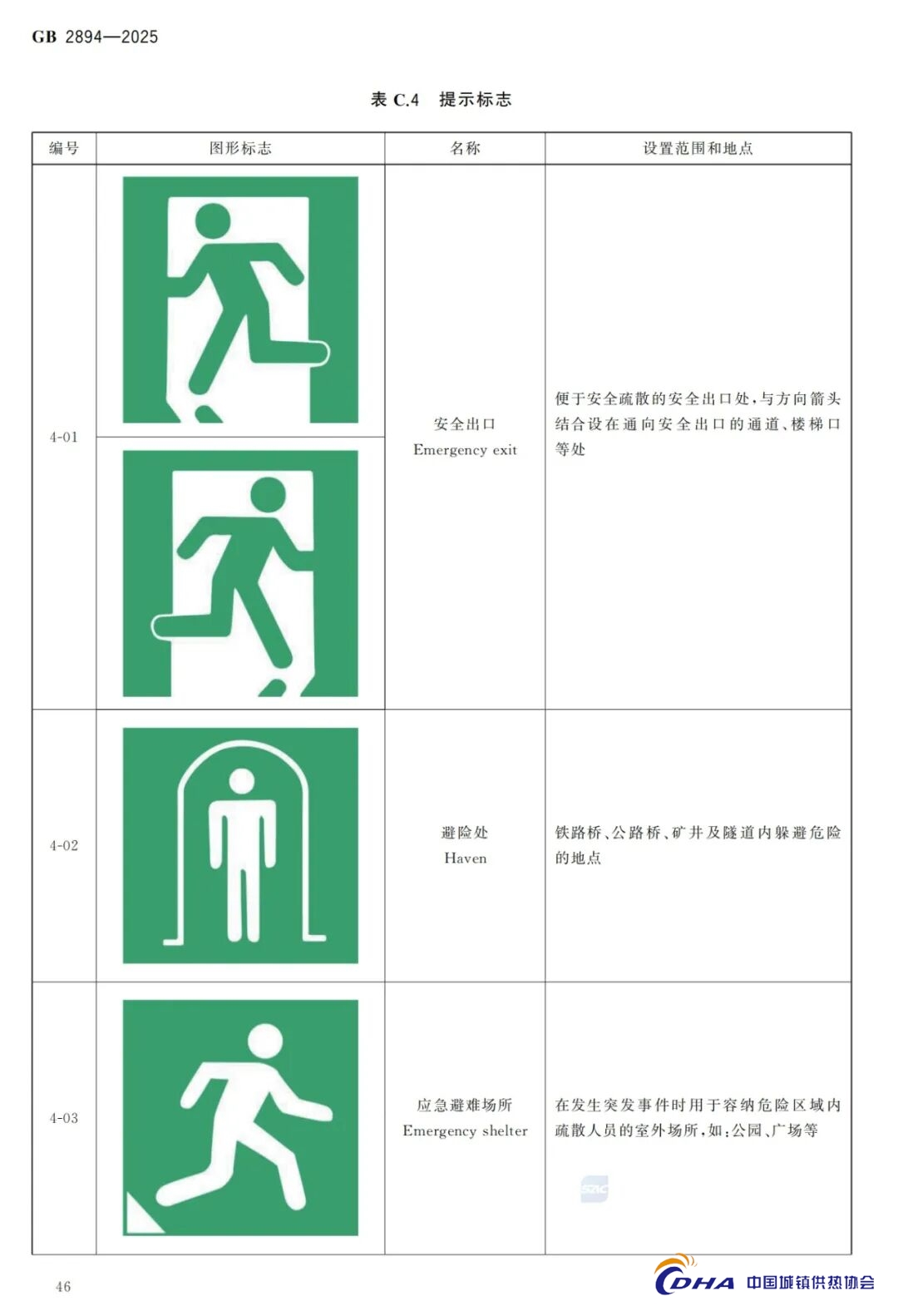 GB 2894—2025

表C.4 提示标志

| 编号 | 图形标志 | 名称 | 设置范围和地点 |
|---|---|---|---|
| 4-01 |  | 安全出口 Emergency exit | 便于安全疏散的安全出口处,与方向箭头结合设在通向安全出口的通道、楼梯口等处 |
| 4-02 |  | 避险处 Haven | 铁路桥、公路桥、矿井及隧道内躲避危险的地点 |
| 4-03 |  | 应急避难场所 Emergency shelter | 在发生突发事件时用于容纳危险区域内疏散人员的室外场所,如:公园、广场等 |

46

CDHA 中国城镇供热协会